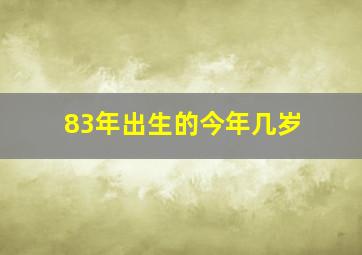 83年出生的今年几岁